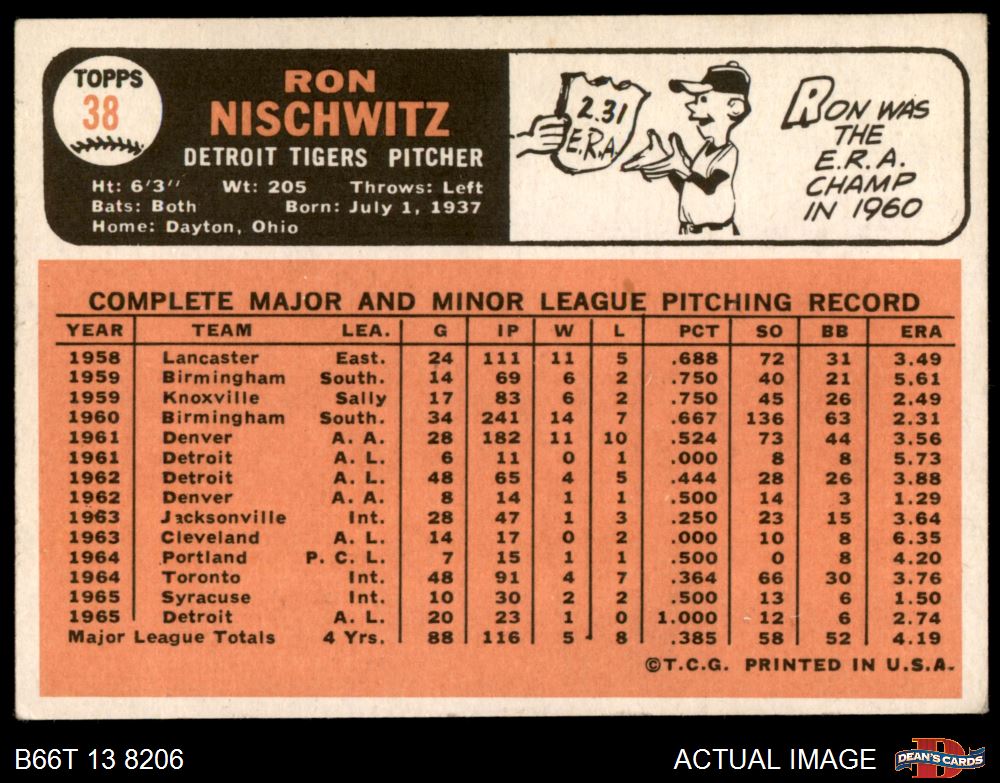 TOPPS
38

RON
NISCHWITZ
DETROIT TIGERS PITCHER
Ht: 6'3'' Wt: 205 Throws: Left
Bats: Both Born: July 1, 1937
Home: Dayton, Ohio

2.31
E.R.A.

RON WAS THE E.R.A. CHAMP IN 1960

COMPLETE MAJOR AND MINOR LEAGUE PITCHING RECORD

| YEAR | TEAM | LEA. | G | IP | W | L | PCT | SO | BB | ERA |
|---|---|---|---|---|---|---|---|---|---|---|
| 1958 | Lancaster | East. | 24 | 111 | 11 | 5 | .688 | 72 | 31 | 3.49 |
| 1959 | Birmingham | South. | 14 | 69 | 6 | 2 | .750 | 40 | 21 | 5.61 |
| 1959 | Knoxville | Sally | 17 | 83 | 6 | 2 | .750 | 45 | 26 | 2.49 |
| 1960 | Birmingham | South. | 34 | 241 | 14 | 7 | .667 | 136 | 63 | 2.31 |
| 1961 | Denver | A. A. | 28 | 182 | 11 | 10 | .524 | 73 | 44 | 3.56 |
| 1961 | Detroit | A. L. | 6 | 11 | 0 | 1 | .000 | 8 | 8 | 5.73 |
| 1962 | Detroit | A. L. | 48 | 65 | 4 | 5 | .444 | 28 | 26 | 3.88 |
| 1962 | Denver | A. A. | 8 | 14 | 1 | 1 | .500 | 14 | 3 | 1.29 |
| 1963 | Jacksonville | Int. | 28 | 47 | 1 | 3 | .250 | 23 | 15 | 3.64 |
| 1963 | Cleveland | A. L. | 14 | 17 | 0 | 2 | .000 | 10 | 8 | 6.35 |
| 1964 | Portland | P. C. L. | 7 | 15 | 1 | 1 | .500 | 0 | 8 | 4.20 |
| 1964 | Toronto | Int. | 48 | 91 | 4 | 7 | .364 | 66 | 30 | 3.76 |
| 1965 | Syracuse | Int. | 10 | 30 | 2 | 2 | .500 | 13 | 6 | 1.50 |
| 1965 | Detroit | A. L. | 20 | 23 | 1 | 0 | 1.000 | 12 | 6 | 2.74 |
| Major League Totals | | 4 Yrs. | 88 | 116 | 5 | 8 | .385 | 58 | 52 | 4.19 |

©T.C.G. PRINTED IN U.S.A.

B66T 13 8206
ACTUAL IMAGE
DEAN'S CARDS